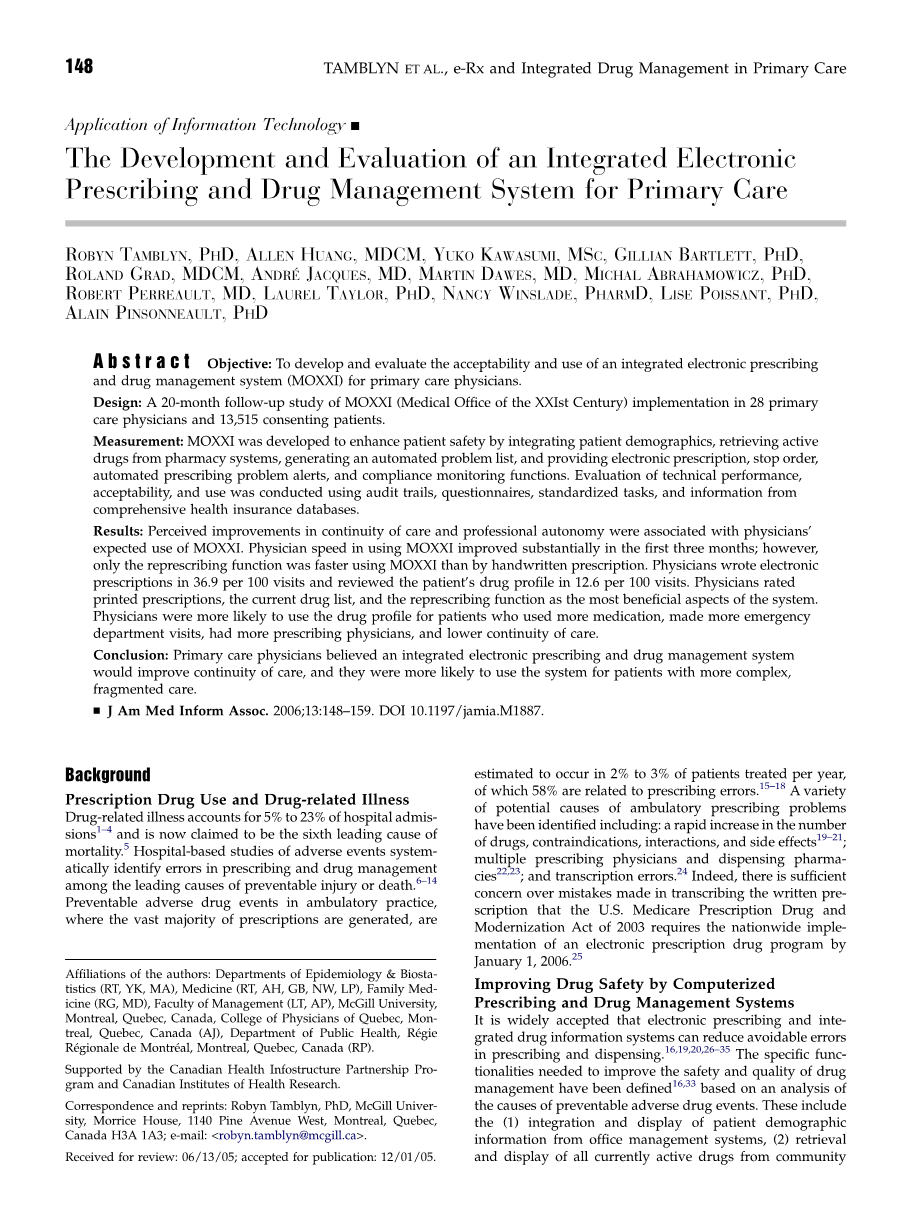 148 TAMBLYN ET AL., e-Rx and Integrated Drug Management in Primary Care

Application of Information Technology ■

The Development and Evaluation of an Integrated Electronic Prescribing and Drug Management System for Primary Care

ROBYN TAMBLYN, PHD, ALLEN HUANG, MDCM, YUKO KAWASUMI, MSC, GILLIAN BARTLETT, PHD, ROLAND GRAD, MDCM, ANDRÉ JACQUES, MD, MARTIN DAWES, MD, MICHAL ABRAHAMOWICZ, PHD, ROBERT PERREAULT, MD, LAUREL TAYLOR, PHD, NANCY WINSLADE, PHARMD, LISE POISSANT, PHD, ALAIN PINSONNEAULT, PHD

Abstract Objective: To develop and evaluate the acceptability and use of an integrated electronic prescribing and drug management system (MOXXI) for primary care physicians.

Design: A 20-month follow-up study of MOXXI (Medical Office of the XXIst Century) implementation in 28 primary care physicians and 13,515 consenting patients.

Measurement: MOXXI was developed to enhance patient safety by integrating patient demographics, retrieving active drugs from pharmacy systems, generating an automated problem list, and providing electronic prescription, stop order, automated prescribing problem alerts, and compliance monitoring functions. Evaluation of technical performance, acceptability, and use was conducted using audit trails, questionnaires, standardized tasks, and information from comprehensive health insurance databases.

Results: Perceived improvements in continuity of care and professional autonomy were associated with physicians' expected use of MOXXI. Physician speed in using MOXXI improved substantially in the first three months; however, only the represcribing function was faster using MOXXI than by handwritten prescription. Physicians wrote electronic prescriptions in 36.9 per 100 visits and reviewed the patient's drug profile in 12.6 per 100 visits. Physicians rated printed prescriptions, the current drug list, and the represcribing function as the most beneficial aspects of the system. Physicians were more likely to use the drug profile for patients who used more medication, made more emergency department visits, had more prescribing physicians, and lower continuity of care.

Conclusion: Primary care physicians believed an integrated electronic prescribing and drug management system would improve continuity of care, and they were more likely to use the system for patients with more complex, fragmented care.

■ J Am Med Inform Assoc. 2006;13:148–159. DOI 10.1197/jamia.M1887.

Background

Prescription Drug Use and Drug-related Illness

Drug-related illness accounts for 5% to 23% of hospital admissions$^{1-4}$ and is now claimed to be the sixth leading cause of mortality.$^{5}$ Hospital-based studies of adverse events systematically identify errors in prescribing and drug management among the leading causes of preventable injury or death.$^{6-14}$ Preventable adverse drug events in ambulatory practice, where the vast majority of prescriptions are generated, are

Affiliations of the authors: Departments of Epidemiology & Biostatistics (RT, YK, MA), Medicine (RT, AH, GB, NW, LP), Family Medicine (RG, MD), Faculty of Management (LT, AP), McGill University, Montreal, Quebec, Canada, College of Physicians of Quebec, Montreal, Quebec, Canada (AJ), Department of Public Health, Régie Régionale de Montréal, Montreal, Quebec, Canada (RP).

Supported by the Canadian Health Infostructure Partnership Program and Canadian Institutes of Health Research.

Correspondence and reprints: Robyn Tamblyn, PhD, McGill University, Morrice House, 1140 Pine Avenue West, Montreal, Quebec, Canada H3A 1A3; e-mail: <robyn.tamblyn@mcgill.ca>.

Received for review: 06/13/05; accepted for publication: 12/01/05.

estimated to occur in 2% to 3% of patients treated per year, of which 58% are related to prescribing errors.$^{15-18}$ A variety of potential causes of ambulatory prescribing problems have been identified including: a rapid increase in the number of drugs, contraindications, interactions, and side effects$^{19-21}$; multiple prescribing physicians and dispensing pharmacies$^{22,23}$; and transcription errors.$^{24}$ Indeed, there is sufficient concern over mistakes made in transcribing the written prescription that the U.S. Medicare Prescription Drug and Modernization Act of 2003 requires the nationwide implementation of an electronic prescription drug program by January 1, 2006.$^{25}$

Improving Drug Safety by Computerized Prescribing and Drug Management Systems

It is widely accepted that electronic prescribing and integrated drug information systems can reduce avoidable errors in prescribing and dispensing.$^{16,19,20,26-35}$ The specific functionalities needed to improve the safety and quality of drug management have been defined$^{16,33}$ based on an analysis of the causes of preventable adverse drug events. These include the (1) integration and display of patient demographic information from office management systems, (2) retrieval and display of all currently active drugs from community